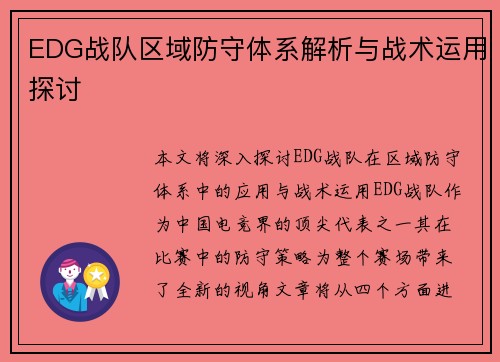 EDG战队区域防守体系解析与战术运用探讨

本文将深入探讨EDG战队在区域防守体系中的应用与战术运用EDG战队作为中国电竞界的顶尖代表之一其在比赛中的防守策略为整个赛场带来了全新的视角文章将从四个方面进